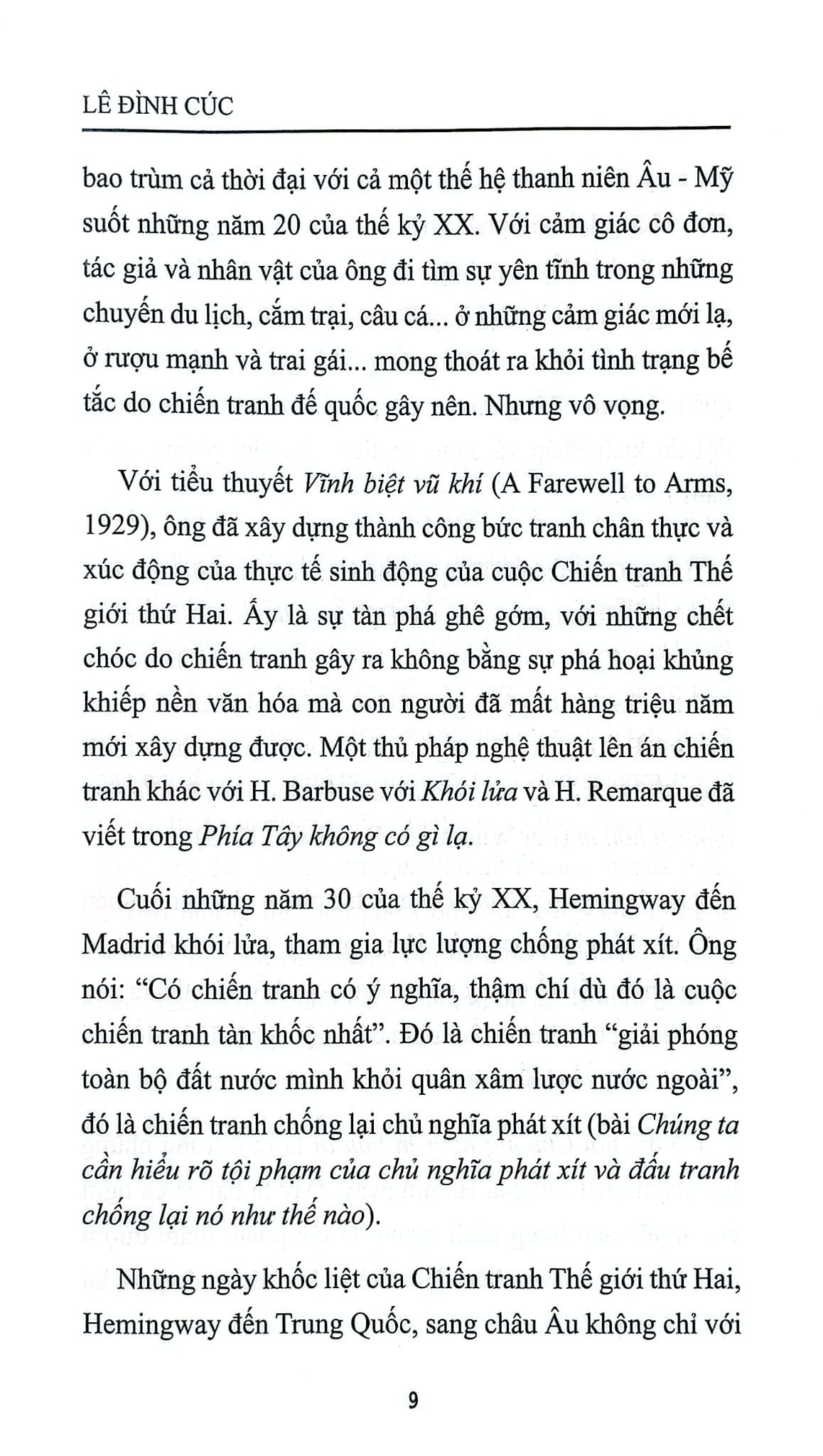 LÊ ĐÌNH CÚC

bao trùm cả thời đại với cả một thế hệ thanh niên Âu - Mỹ suốt những năm 20 của thế kỷ XX. Với cảm giác cô đơn, tác giả và nhân vật của ông đi tìm sự yên tĩnh trong những chuyến du lịch, cắm trại, câu cá... ở những cảm giác mới lạ, ở rượu mạnh và trai gái... mong thoát ra khỏi tình trạng bế tắc do chiến tranh đế quốc gây nên. Nhưng vô vọng.

Với tiểu thuyết Vĩnh biệt vũ khí (A Farewell to Arms, 1929), ông đã xây dựng thành công bức tranh chân thực và xúc động của thực tế sinh động của cuộc Chiến tranh Thế giới thứ Hai. Ấy là sự tàn phá ghê gớm, với những chết chóc do chiến tranh gây ra không bằng sự phá hoại khủng khiếp nền văn hóa mà con người đã mất hàng triệu năm mới xây dựng được. Một thủ pháp nghệ thuật lên án chiến tranh khác với H. Barbuse với Khói lửa và H. Remarque đã viết trong Phía Tây không có gì lạ.

Cuối những năm 30 của thế kỷ XX, Hemingway đến Madrid khói lửa, tham gia lực lượng chống phát xít. Ông nói: "Có chiến tranh có ý nghĩa, thậm chí dù đó là cuộc chiến tranh tàn khốc nhất". Đó là chiến tranh "giải phóng toàn bộ đất nước mình khỏi quân xâm lược nước ngoài", đó là chiến tranh chống lại chủ nghĩa phát xít (bài Chúng ta cần hiểu rõ tội phạm của chủ nghĩa phát xít và đấu tranh chống lại nó như thế nào).

Những ngày khốc liệt của Chiến tranh Thế giới thứ Hai, Hemingway đến Trung Quốc, sang châu Âu không chỉ với

9